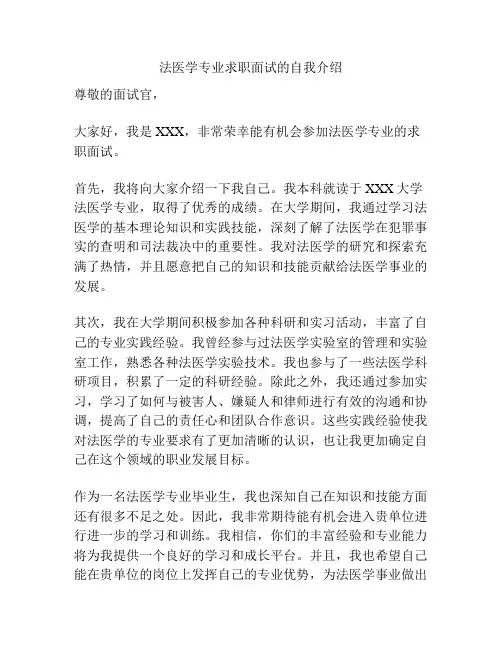 法医学专业求职面试的自我介绍

尊敬的面试官，

大家好，我是 XXX，非常荣幸能有机会参加法医学专业的求职面试。

首先，我将向大家介绍一下我自己。我本科就读于 XXX 大学法医学专业，取得了优秀的成绩。在大学期间，我通过学习法医学的基本理论知识和实践技能，深刻了解了法医学在犯罪事实的查明和司法裁决中的重要性。我对法医学的研究和探索充满了热情，并且愿意把自己的知识和技能贡献给法医学事业的发展。

其次，我在大学期间积极参加各种科研和实习活动，丰富了自己的专业实践经验。我曾经参与过法医学实验室的管理和实验室工作，熟悉各种法医学实验技术。我也参与了一些法医学科研项目，积累了一定的科研经验。除此之外，我还通过参加实习，学习了如何与被害人、嫌疑人和律师进行有效的沟通和协调，提高了自己的责任心和团队合作意识。这些实践经验使我对法医学的专业要求有了更加清晰的认识，也让我更加确定自己在这个领域的职业发展目标。

作为一名法医学专业毕业生，我也深知自己在知识和技能方面还有很多不足之处。因此，我非常期待能有机会进入贵单位进行进一步的学习和训练。我相信，你们的丰富经验和专业能力将为我提供一个良好的学习和成长平台。并且，我也希望自己能在贵单位的岗位上发挥自己的专业优势，为法医学事业做出